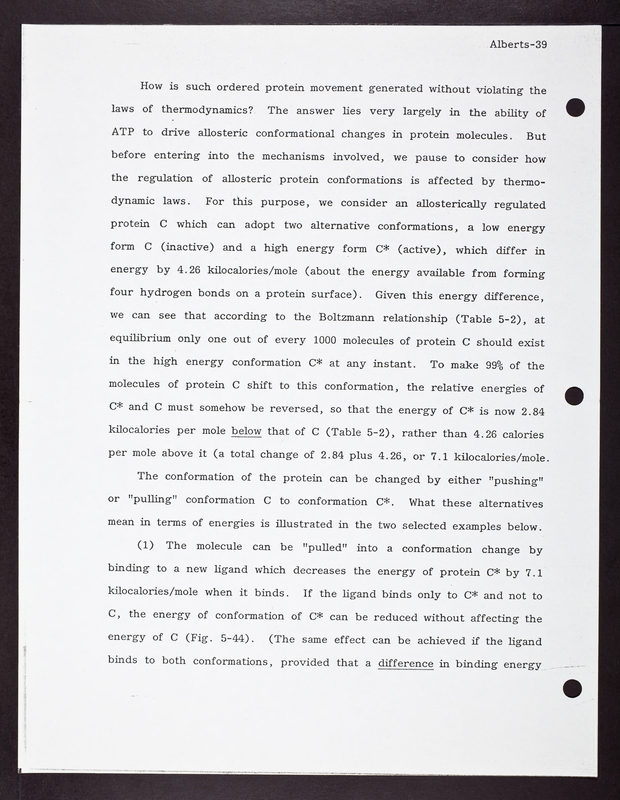 Alberts-39

How is such ordered protein movement generated without violating the laws of thermodynamics? The answer lies very largely in the ability of ATP to drive allosteric conformational changes in protein molecules. But before entering into the mechanisms involved, we pause to consider how the regulation of allosteric protein conformations is affected by thermodynamic laws. For this purpose, we consider an allosterically regulated protein C which can adopt two alternative conformations, a low energy form C (inactive) and a high energy form C* (active), which differ in energy by 4.26 kilocalories/mole (about the energy available from forming four hydrogen bonds on a protein surface). Given this energy difference, we can see that according to the Boltzmann relationship (Table 5-2), at equilibrium only one out of every 1000 molecules of protein C should exist in the high energy conformation C* at any instant. To make 99% of the molecules of protein C shift to this conformation, the relative energies of C* and C must somehow be reversed, so that the energy of C* is now 2.84 kilocalories per mole below that of C (Table 5-2), rather than 4.26 calories per mole above it (a total change of 2.84 plus 4.26, or 7.1 kilocalories/mole.

The conformation of the protein can be changed by either "pushing" or "pulling" conformation C to conformation C*. What these alternatives mean in terms of energies is illustrated in the two selected examples below.

(1) The molecule can be "pulled" into a conformation change by binding to a new ligand which decreases the energy of protein C* by 7.1 kilocalories/mole when it binds. If the ligand binds only to C* and not to C, the energy of conformation of C* can be reduced without affecting the energy of C (Fig. 5-44). (The same effect can be achieved if the ligand binds to both conformations, provided that a difference in binding energy